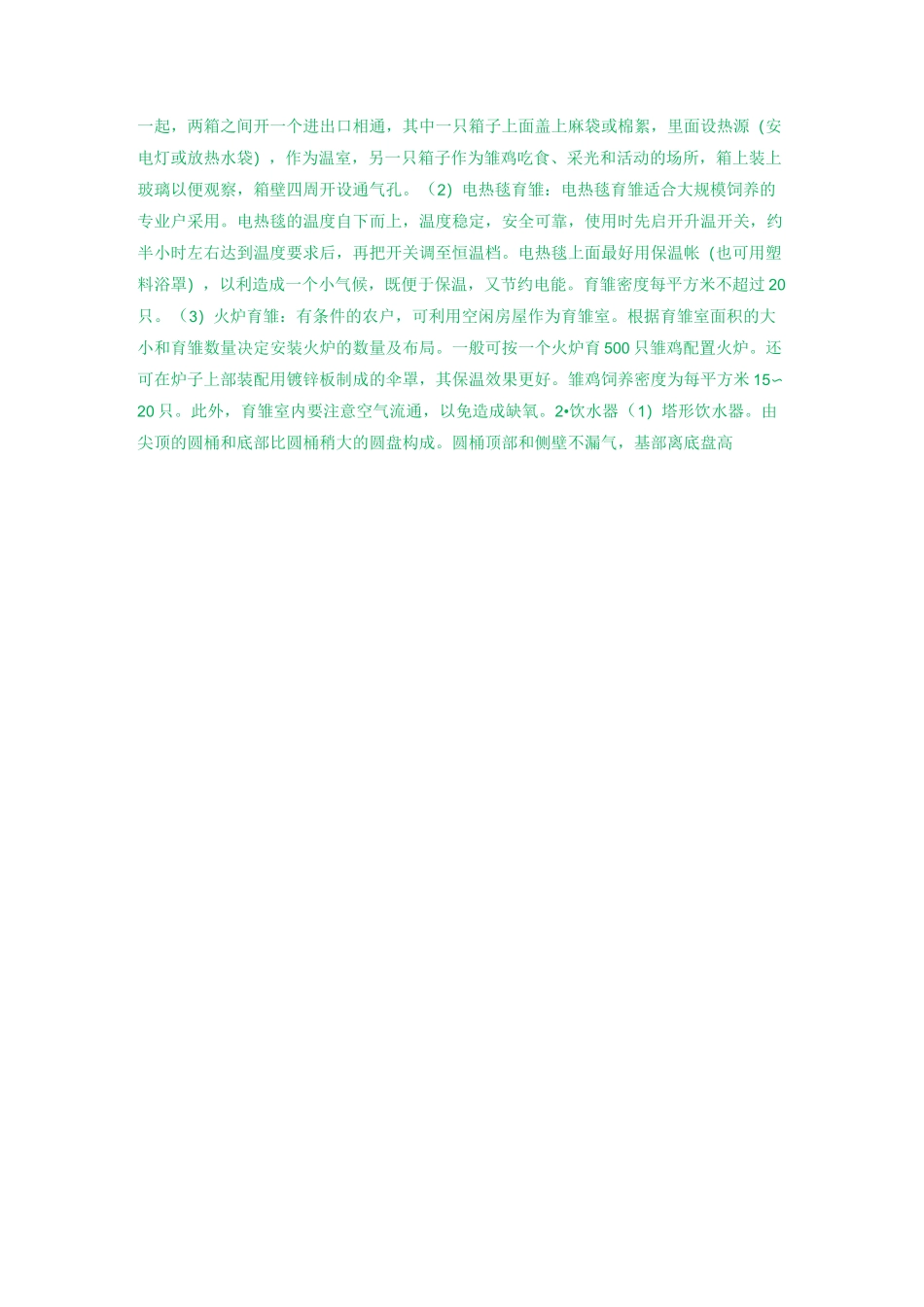 一起，两箱之间开一个进出口相通，其中一只箱子上面盖上麻袋或棉絮，里面设热源（安电灯或放热水袋），作为温室，另一只箱子作为雏鸡吃食、采光和活动的场所，箱上装上玻璃以便观察，箱壁四周开设通气孔。（2）电热毯育雏：电热毯育雏适合大规模饲养的专业户采用。电热毯的温度自下而上，温度稳定，安全可靠，使用时先启开升温开关，约半小时左右达到温度要求后，再把开关调至恒温档。电热毯上面最好用保温帐（也可用塑料浴罩），以利造成一个小气候，既便于保温，又节约电能。育雏密度每平方米不超过20只。（3）火炉育雏：有条件的农户，可利用空闲房屋作为育雏室。根据育雏室面积的大小和育雏数量决定安装火炉的数量及布局。一般可按一个火炉育500只雏鸡配置火炉。还可在炉子上部装配用镀锌板制成的伞罩，其保温效果更好。雏鸡饲养密度为每平方米15∽20只。此外，育雏室内要注意空气流通，以免造成缺氧。2•饮水器（1）塔形饮水器。由尖顶的圆桶和底部比圆桶稍大的圆盘构成。圆桶顶部和侧壁不漏气，基部离底盘高